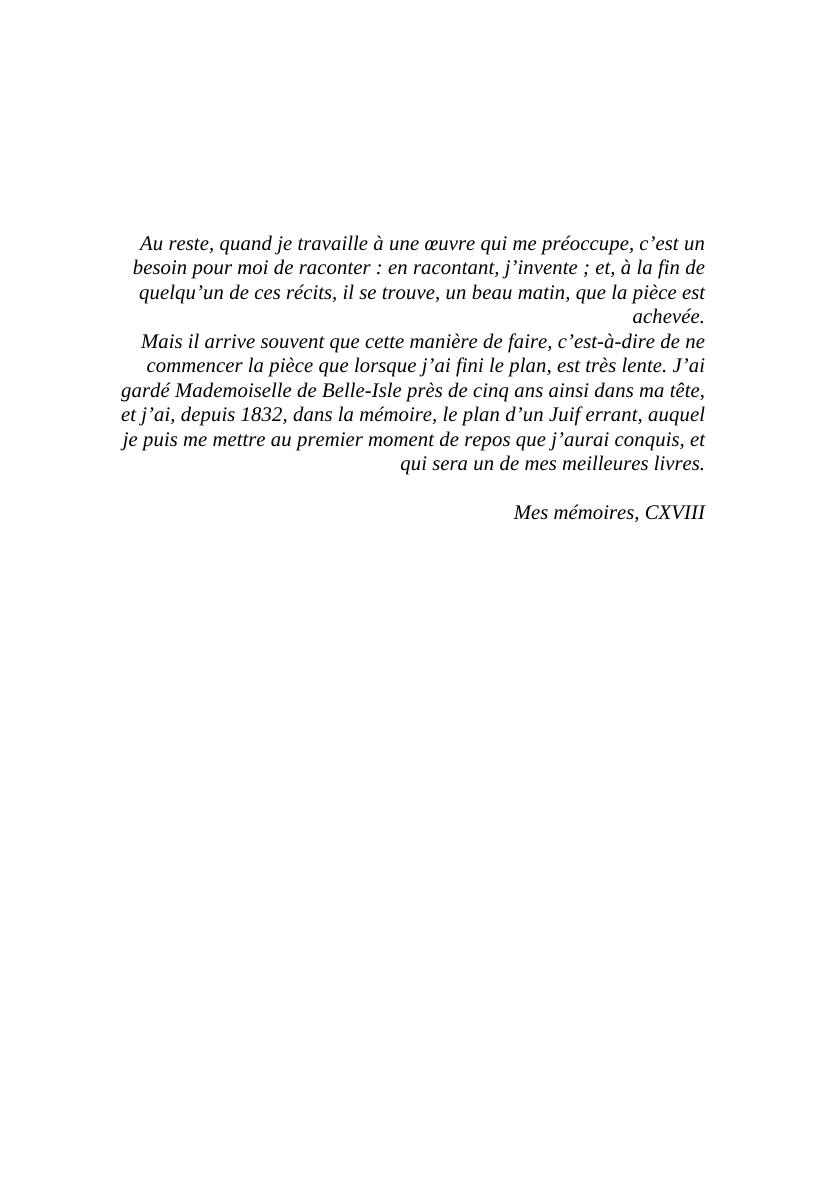 Au reste, quand je travaille à une œuvre qui me préoccupe, c'est un besoin pour moi de raconter : en racontant, j'invente ; et, à la fin de quelqu'un de ces récits, il se trouve, un beau matin, que la pièce est achevée.

Mais il arrive souvent que cette manière de faire, c'est-à-dire de ne commencer la pièce que lorsque j'ai fini le plan, est très lente. J'ai gardé Mademoiselle de Belle-Isle près de cinq ans ainsi dans ma tête, et j'ai, depuis 1832, dans la mémoire, le plan d'un Juif errant, auquel je puis me mettre au premier moment de repos que j'aurai conquis, et qui sera un de mes meilleures livres.

Mes mémoires, CXVIII